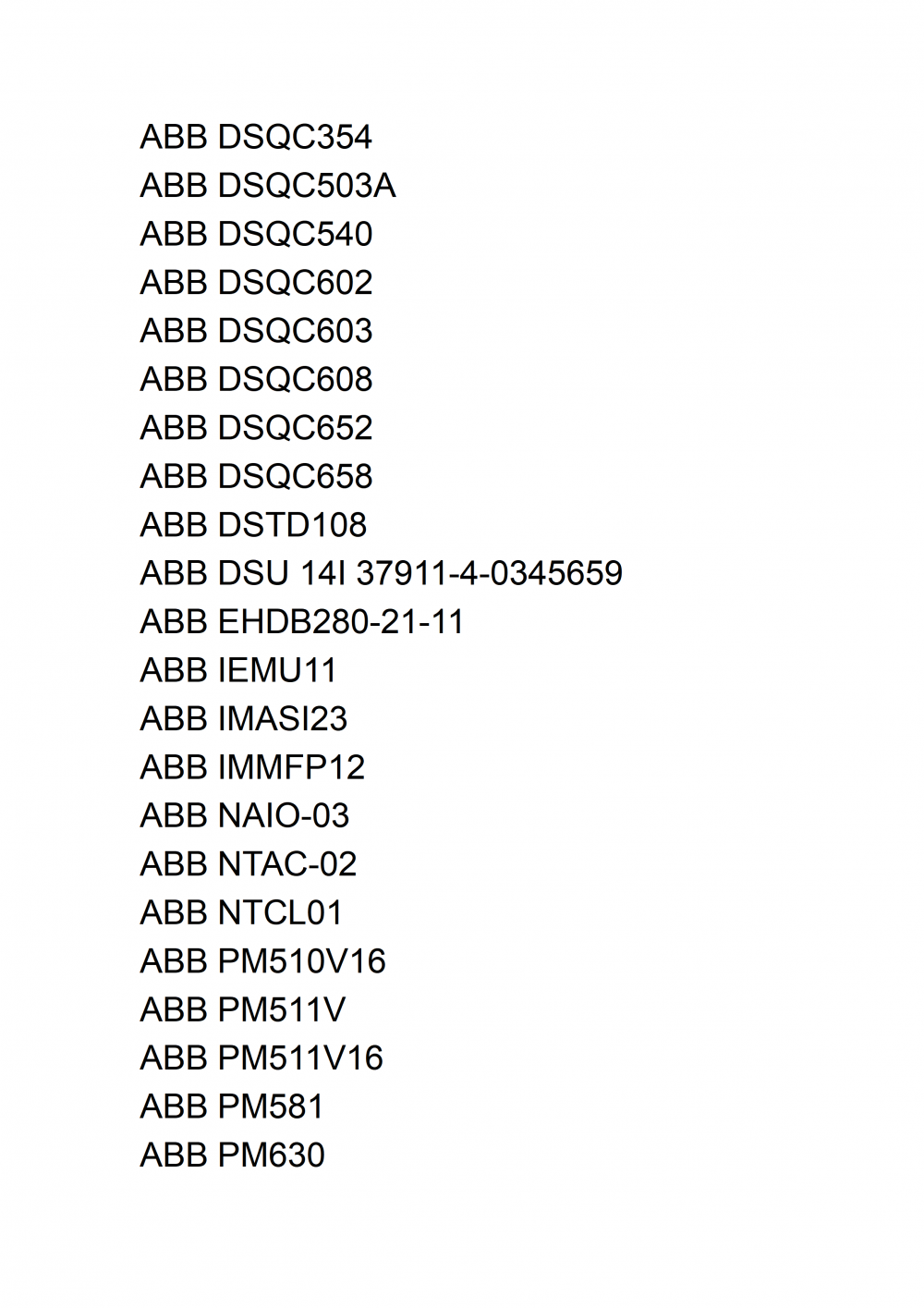 ABB DSQC354
ABB DSQC503A
ABB DSQC540
ABB DSQC602
ABB DSQC603
ABB DSQC608
ABB DSQC652
ABB DSQC658
ABB DSTD108
ABB DSU 14I 37911-4-0345659
ABB EHDB280-21-11
ABB IEMU11
ABB IMASI23
ABB IMMFP12
ABB NAIO-03
ABB NTAC-02
ABB NTCL01
ABB PM510V16
ABB PM511V
ABB PM511V16
ABB PM581
ABB PM630